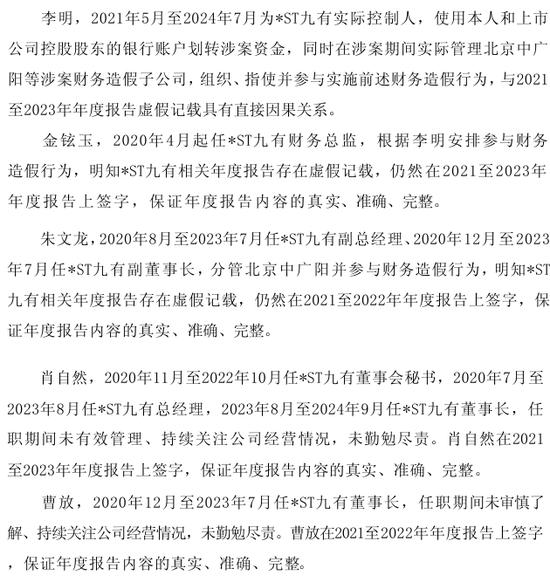 李明，2021年5月至2024年7月为*ST九有实际控制人，使用本人和上市公司控股股东的银行账户划转涉案资金，同时在涉案期间实际管理北京中广阳等涉案财务造假子公司，组织、指使并参与实施前述财务造假行为，与2021至2023年年度报告虚假记载具有直接因果关系。

金铉玉，2020年4月起任*ST九有财务总监，根据李明安排参与财务造假行为，明知*ST九有相关年度报告存在虚假记载，仍然在2021至2023年年度报告上签字，保证年度报告内容的真实、准确、完整。

朱文龙，2020年8月至2023年7月任*ST九有副总经理、2020年12月至2023年7月任*ST九有副董事长，分管北京中广阳并参与财务造假行为，明知*ST九有相关年度报告存在虚假记载，仍然在2021至2022年年度报告上签字，保证年度报告内容的真实、准确、完整。

肖自然，2020年11月至2022年10月任*ST九有董事会秘书，2020年7月至2023年8月任*ST九有总经理，2023年8月至2024年9月任*ST九有董事长，任职期间未有效管理、持续关注公司经营情况，未勤勉尽责。肖自然在2021至2023年年度报告上签字，保证年度报告内容的真实、准确、完整。

曹放，2020年12月至2023年7月任*ST九有董事长，任职期间未审慎了解、持续关注公司经营情况，未勤勉尽责。曹放在2021至2022年年度报告上签字，保证年度报告内容的真实、准确、完整。